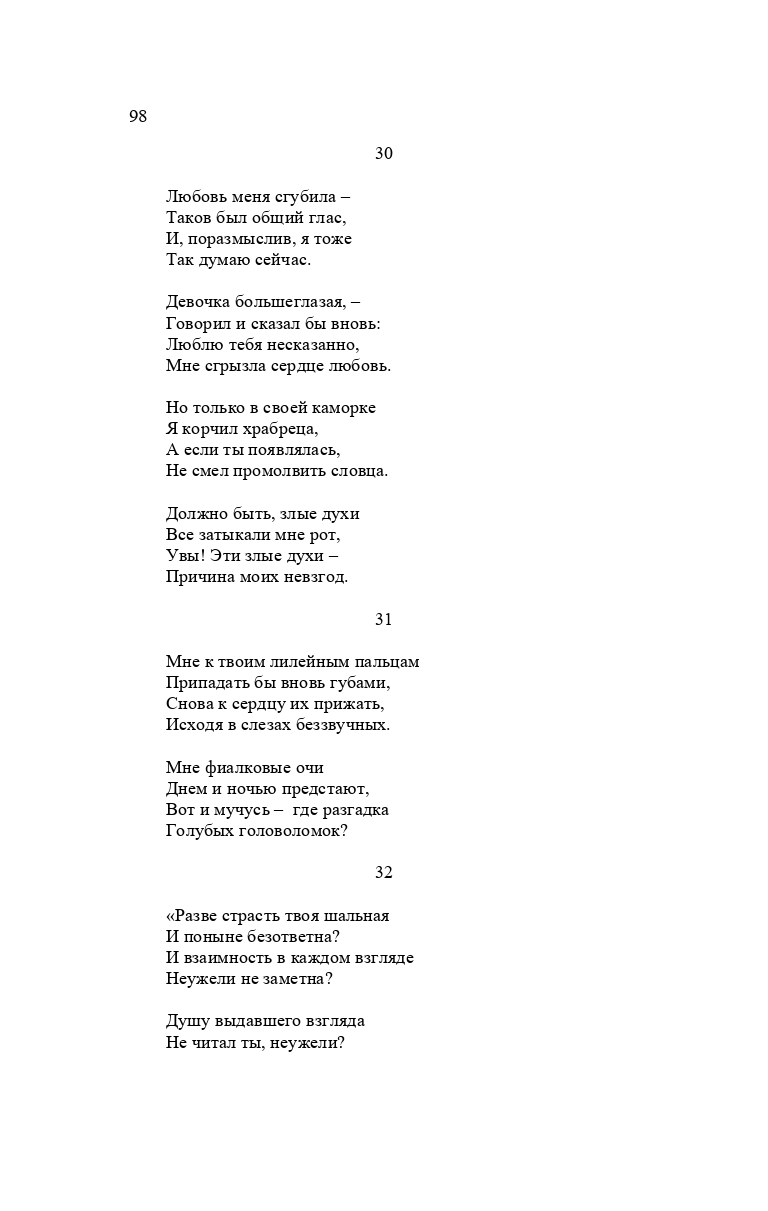 98

30

Любовь меня сгубила –
Таков был общий глас,
И, поразмыслив, я тоже
Так думаю сейчас.

Девочка большеглазая, –
Говорил и сказал бы вновь:
Люблю тебя несказанно,
Мне сгрызла сердце любовь.

Но только в своей каморке
Я корчил храбреца,
А если ты появлялась,
Не смел промолвить словца.

Должно быть, злые духи
Все затыкали мне рот,
Увы! Эти злые духи –
Причина моих невзгод.

31

Мне к твоим лилейным пальцам
Припадать бы вновь губами,
Снова к сердцу их прижать,
Исходя в слезах беззвучных.

Мне фиалковые очи
Днем и ночью предстают,
Вот и мучусь – где разгадка
Голубых головоломок?

32

«Разве страсть твоя шальная
И поныне безответна?
И взаимность в каждом взгляде
Неужели не заметна?

Душу выдавшего взгляда
Не читал ты, неужели?